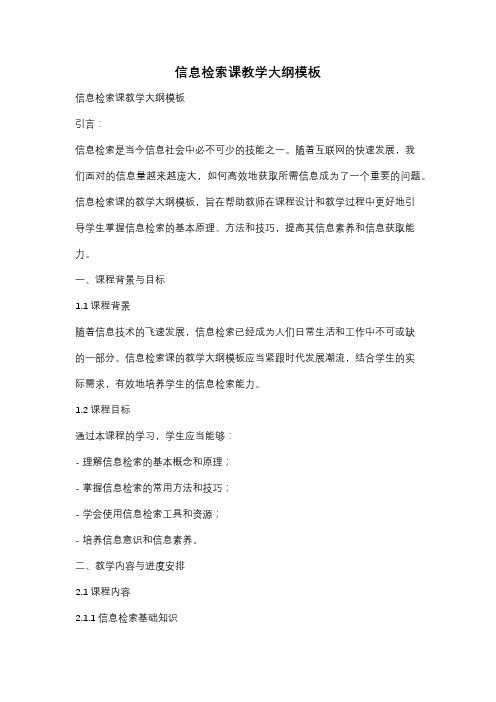 信息检索课教学大纲模板

信息检索课教学大纲模板

引言：

信息检索是当今信息社会中必不可少的技能之一。随着互联网的快速发展，我们面对的信息量越来越庞大，如何高效地获取所需信息成为了一个重要的问题。信息检索课的教学大纲模板，旨在帮助教师在课程设计和教学过程中更好地引导学生掌握信息检索的基本原理、方法和技巧，提高其信息素养和信息获取能力。

一、课程背景与目标

1.1 课程背景

随着信息技术的飞速发展，信息检索已经成为人们日常生活和工作中不可或缺的一部分。信息检索课的教学大纲模板应当紧跟时代发展潮流，结合学生的实际需求，有效地培养学生的信息检索能力。

1.2 课程目标

通过本课程的学习，学生应当能够：

- 理解信息检索的基本概念和原理；

- 掌握信息检索的常用方法和技巧；

- 学会使用信息检索工具和资源；

- 培养信息意识和信息素养。

二、教学内容与进度安排

2.1 课程内容

2.1.1 信息检索基础知识